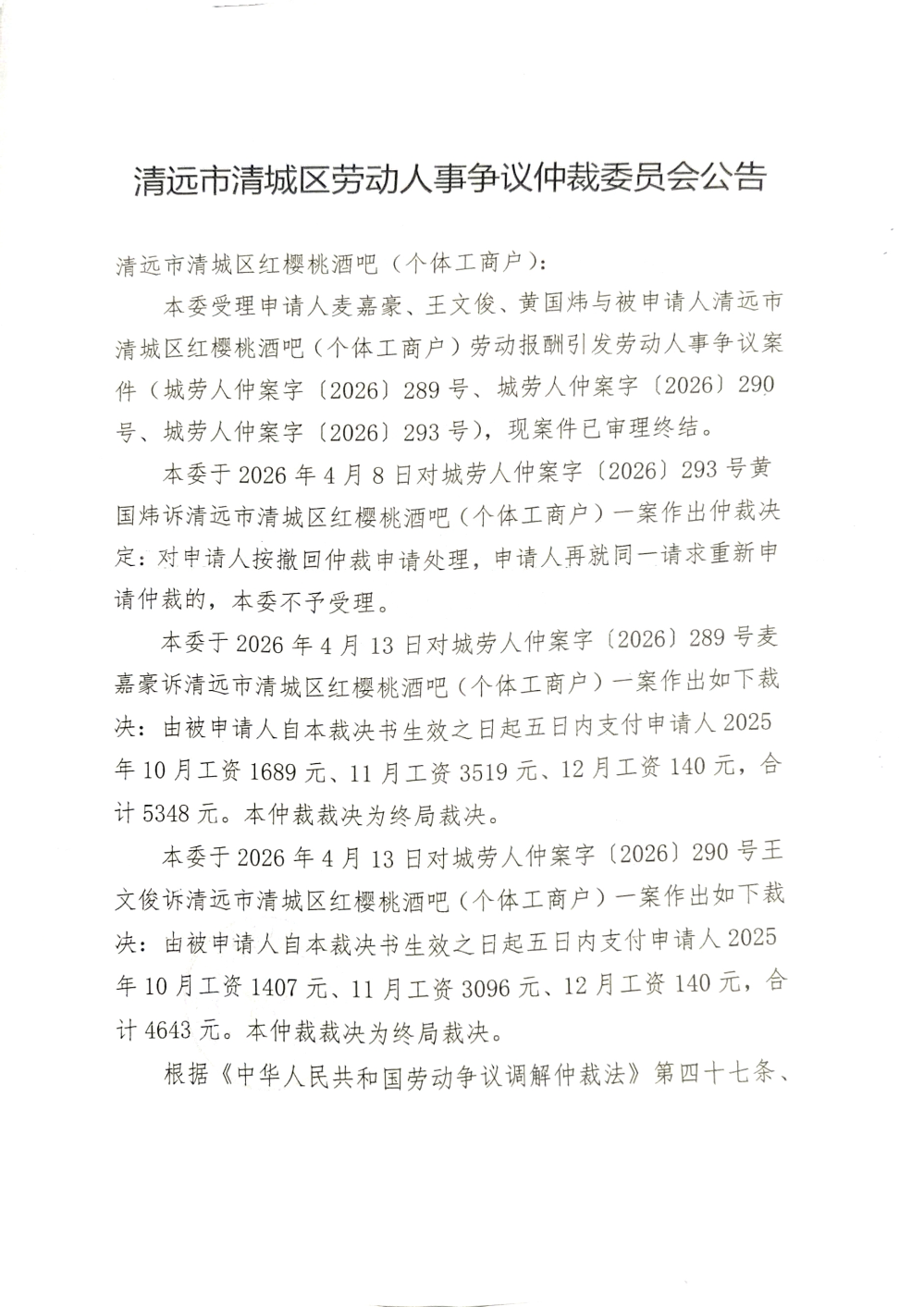 清远市清城区劳动人事争议仲裁委员会公告

清远市清城区红樱桃酒吧（个体工商户）：

本委受理申请人麦嘉豪、王文俊、黄国炜与被申请人清远市清城区红樱桃酒吧（个体工商户）劳动报酬引发劳动人事争议案件（城劳人仲案字〔2026〕289号、城劳人仲案字〔2026〕290号、城劳人仲案字〔2026〕293号），现案件已审理终结。

本委于2026年4月8日对城劳人仲案字〔2026〕293号黄国炜诉清远市清城区红樱桃酒吧（个体工商户）一案作出仲裁决定：对申请人按撤回仲裁申请处理，申请人再就同一请求重新申请仲裁的，本委不予受理。

本委于2026年4月13日对城劳人仲案字〔2026〕289号麦嘉豪诉清远市清城区红樱桃酒吧（个体工商户）一案作出如下裁决：由被申请人自本裁决书生效之日起五日内支付申请人2025年10月工资1689元、11月工资3519元、12月工资140元，合计5348元。本仲裁裁决为终局裁决。

本委于2026年4月13日对城劳人仲案字〔2026〕290号王文俊诉清远市清城区红樱桃酒吧（个体工商户）一案作出如下裁决：由被申请人自本裁决书生效之日起五日内支付申请人2025年10月工资1407元、11月工资3096元、12月工资140元，合计4643元。本仲裁裁决为终局裁决。

根据《中华人民共和国劳动争议调解仲裁法》第四十七条、